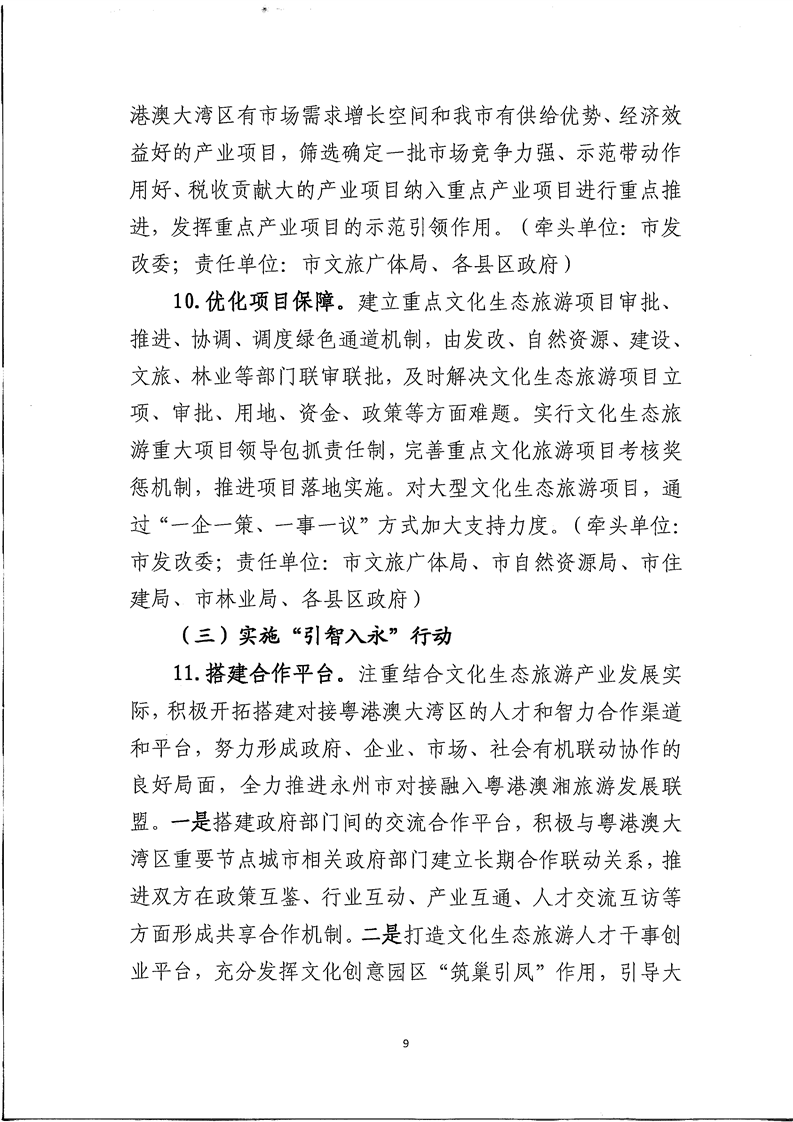 港澳大湾区有市场需求增长空间和我市有供给优势、经济效益好的产业项目，筛选确定一批市场竞争力强、示范带动作用好、税收贡献大的产业项目纳入重点产业项目进行重点推进，发挥重点产业项目的示范引领作用。（牵头单位：市发改委；责任单位：市文旅广体局、各县区政府）

10.优化项目保障。建立重点文化生态旅游项目审批、推进、协调、调度绿色通道机制，由发改、自然资源、建设、文旅、林业等部门联审联批，及时解决文化生态旅游项目立项、审批、用地、资金、政策等方面难题。实行文化生态旅游重大项目领导包抓责任制，完善重点文化旅游项目考核奖惩机制，推进项目落地实施。对大型文化生态旅游项目，通过“一企一策、一事一议”方式加大支持力度。（牵头单位：市发改委；责任单位：市文旅广体局、市自然资源局、市住建局、市林业局、各县区政府）

（三）实施“引智入永”行动

11.搭建合作平台。注重结合文化生态旅游产业发展实际，积极开拓搭建对接粤港澳大湾区的人才和智力合作渠道和平台，努力形成政府、企业、市场、社会有机联动协作的良好局面，全力推进永州市对接融入粤港澳湘旅游发展联盟。一是搭建政府部门间的交流合作平台，积极与粤港澳大湾区重要节点城市相关政府部门建立长期合作联动关系，推进双方在政策互鉴、行业互动、产业互通、人才交流互访等方面形成共享合作机制。二是打造文化生态旅游人才干事创业平台，充分发挥文化创意园区“筑巢引凤”作用，引导大

9